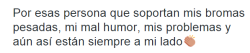 Por esas persona que soportan mis bromas pesadas, mi mal humor, mis problemas y aún así están siempre a mi lado👏